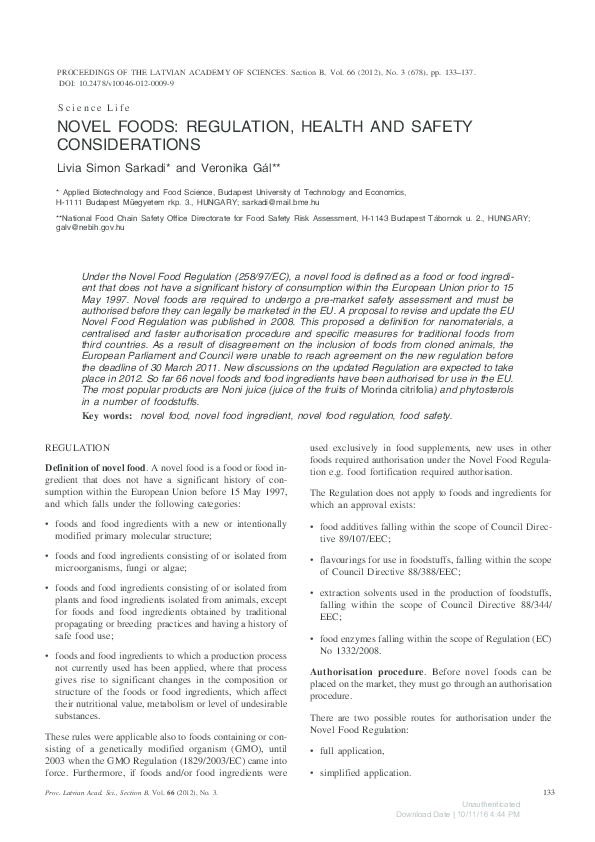 PROCEEDINGS OF THE LATVIAN ACADEMY OF SCIENCES. Section B, Vol. 66 (2012), No. 3 (678), pp. 133–137.
DOI: 10.2478/v10046-012-0009-9

Science Life

NOVEL FOODS: REGULATION, HEALTH AND SAFETY CONSIDERATIONS

Livia Simon Sarkadi* and Veronika Gál**

* Applied Biotechnology and Food Science, Budapest University of Technology and Economics, H-1111 Budapest Műegyetem rkp. 3., HUNGARY; sarkadi@mail.bme.hu

**National Food Chain Safety Office Directorate for Food Safety Risk Assessment, H-1143 Budapest Tábornok u. 2., HUNGARY; galv@nebih.gov.hu

Under the Novel Food Regulation (258/97/EC), a novel food is defined as a food or food ingredient that does not have a significant history of consumption within the European Union prior to 15 May 1997. Novel foods are required to undergo a pre-market safety assessment and must be authorised before they can legally be marketed in the EU. A proposal to revise and update the EU Novel Food Regulation was published in 2008. This proposed a definition for nanomaterials, a centralised and faster authorisation procedure and specific measures for traditional foods from third countries. As a result of disagreement on the inclusion of foods from cloned animals, the European Parliament and Council were unable to reach agreement on the new regulation before the deadline of 30 March 2011. New discussions on the updated Regulation are expected to take place in 2012. So far 66 novel foods and food ingredients have been authorised for use in the EU. The most popular products are Noni juice (juice of the fruits of Morinda citrifolia) and phytosterols in a number of foodstuffs.

Key words: novel food, novel food ingredient, novel food regulation, food safety.

REGULATION

Definition of novel food. A novel food is a food or food ingredient that does not have a significant history of consumption within the European Union before 15 May 1997, and which falls under the following categories:

• foods and food ingredients with a new or intentionally modified primary molecular structure;

• foods and food ingredients consisting of or isolated from microorganisms, fungi or algae;

• foods and food ingredients consisting of or isolated from plants and food ingredients isolated from animals, except for foods and food ingredients obtained by traditional propagating or breeding practices and having a history of safe food use;

• foods and food ingredients to which a production process not currently used has been applied, where that process gives rise to significant changes in the composition or structure of the foods or food ingredients, which affect their nutritional value, metabolism or level of undesirable substances.

These rules were applicable also to foods containing or consisting of a genetically modified organism (GMO), until 2003 when the GMO Regulation (1829/2003/EC) came into force. Furthermore, if foods and/or food ingredients were used exclusively in food supplements, new uses in other foods required authorisation under the Novel Food Regulation e.g. food fortification required authorisation.

The Regulation does not apply to foods and ingredients for which an approval exists:

• food additives falling within the scope of Council Directive 89/107/EEC;

• flavourings for use in foodstuffs, falling within the scope of Council Directive 88/388/EEC;

• extraction solvents used in the production of foodstuffs, falling within the scope of Council Directive 88/344/EEC;

• food enzymes falling within the scope of Regulation (EC) No 1332/2008.

Authorisation procedure. Before novel foods can be placed on the market, they must go through an authorisation procedure.

There are two possible routes for authorisation under the Novel Food Regulation:

• full application,

• simplified application.

Proc. Latvian Acad. Sci., Section B, Vol. 66 (2012), No. 3.

133

Unauthenticated
Download Date | 10/11/16 4:44 PM